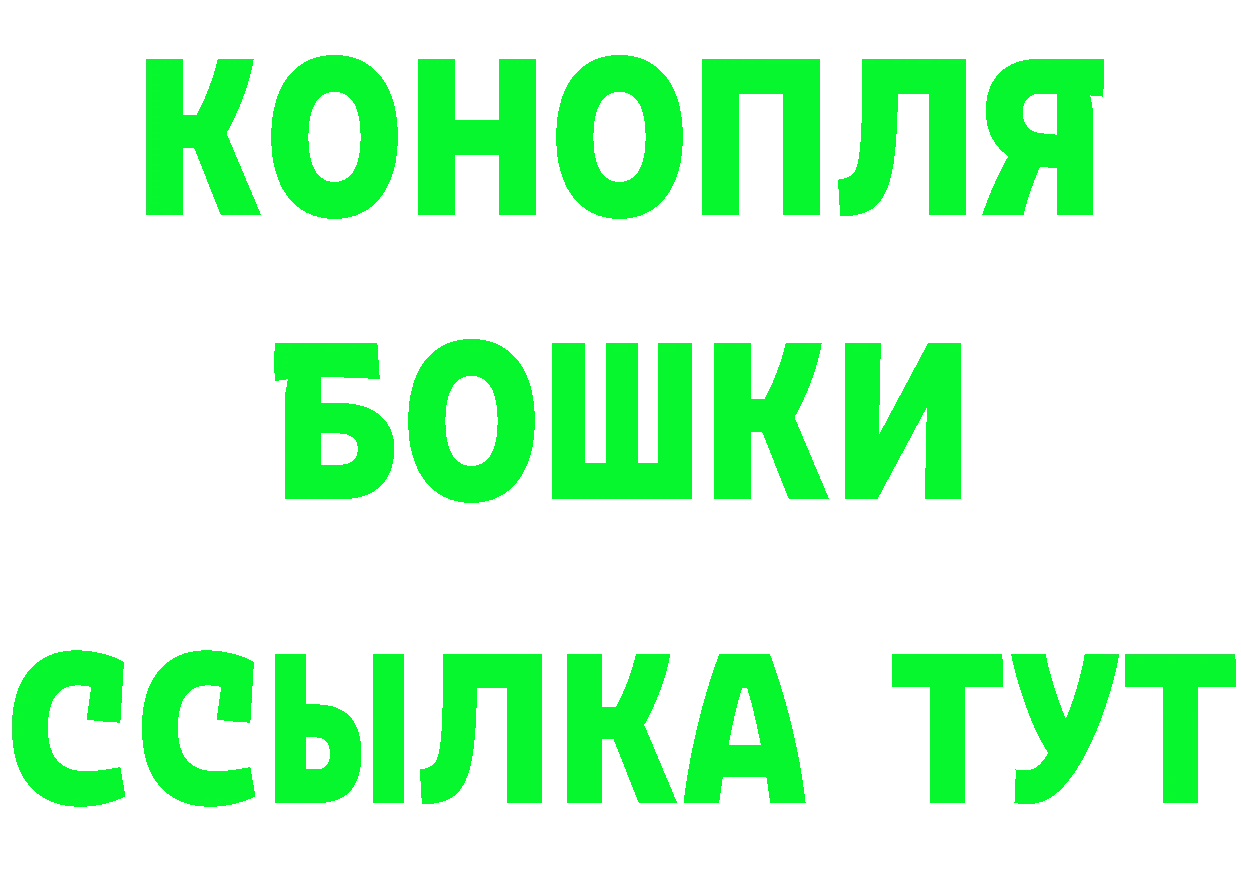 КОНОПЛЯ
БОШКИ
ССЫЛКА ТУТ